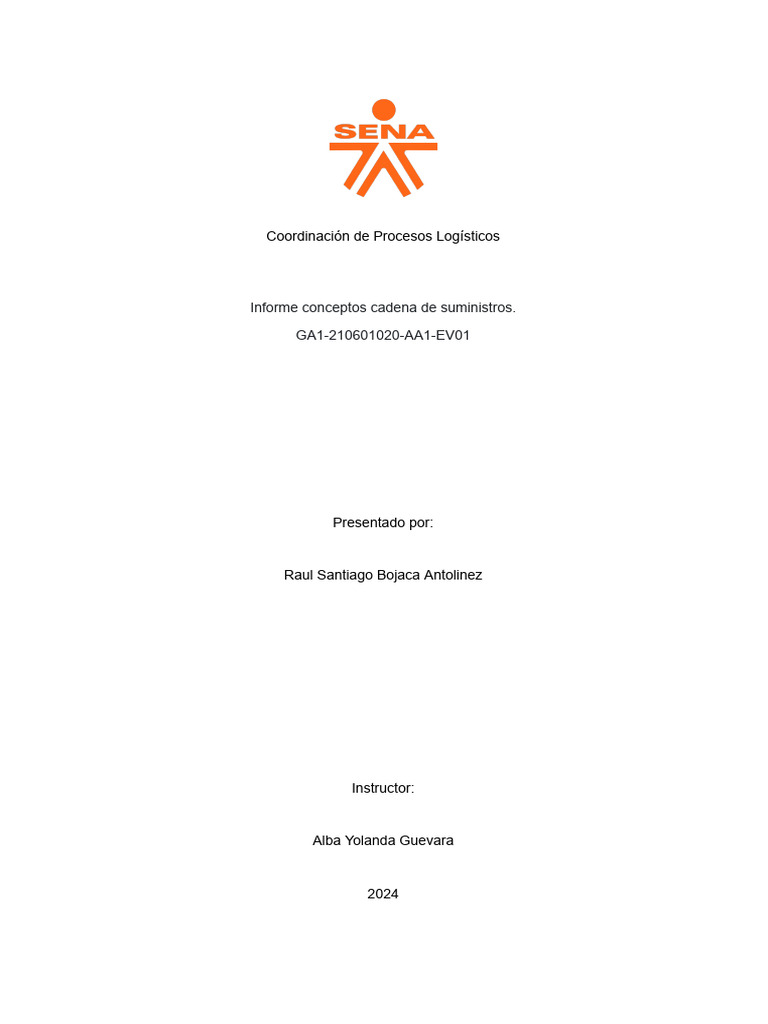 SENA

Coordinación de Procesos Logísticos

Informe conceptos cadena de suministros.

GA1-210601020-AA1-EV01

Presentado por:

Raul Santiago Bojaca Antolinez

Instructor:

Alba Yolanda Guevara

2024